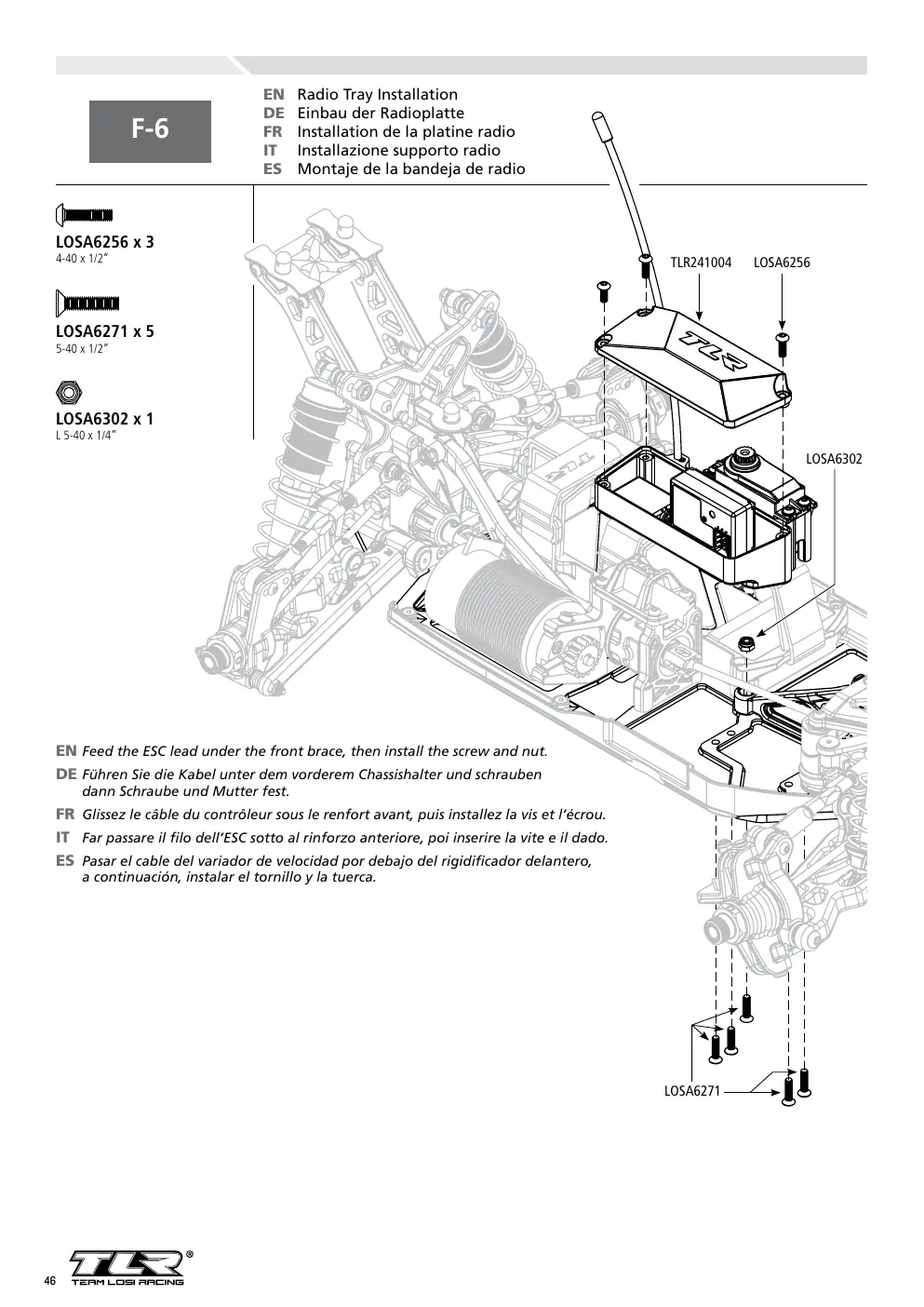 F-6

EN Radio Tray Installation
DE Einbau der Radioplatte
FR Installation de la platine radio
IT Installazione supporto radio
ES Montaje de la bandeja de radio

LOSA6256 x 3
4-40 x 1/2"

LOSA6271 x 5
5-40 x 1/2"

LOSA6302 x 1
L 5-40 x 1/4"

TLR241004 LOSA6256

TLR

LOSA6302

EN Feed the ESC lead under the front brace, then install the screw and nut.

DE Führen Sie die Kabel unter dem vorderem Chassishalter und schrauben dann Schraube und Mutter fest.

FR Glissez le câble du contrôleur sous le renfort avant, puis installez la vis et l'écrou.

IT Far passare il filo dell'ESC sotto al rinforzo anteriore, poi inserire la vite e il dado.

ES Pasar el cable del variador de velocidad por debajo del rigidificador delantero, a continuación, instalar el tornillo y la tuerca.

LOSA6271

46 TLR® TEAM LOSI RACING